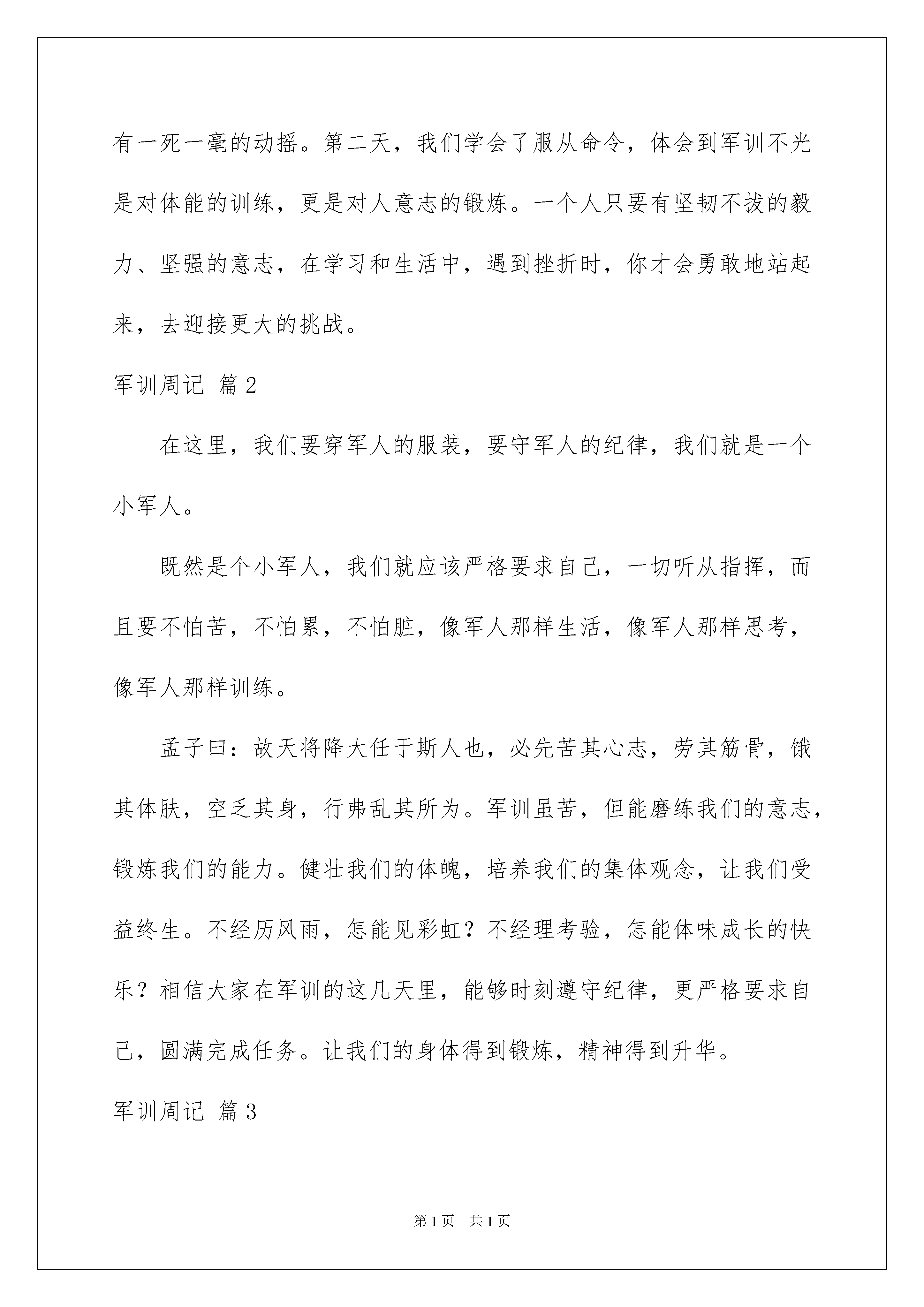 有一死一毫的动摇。第二天，我们学会了服从命令，体会到军训不光是对体能的训练，更是对人意志的锻炼。一个人只要有坚韧不拔的毅力、坚强的意志，在学习和生活中，遇到挫折时，你才会勇敢地站起来，去迎接更大的挑战。

军训周记 篇2

在这里，我们要穿军人的服装，要守军人的纪律，我们就是一个小军人。

既然是个小军人，我们就应该严格要求自己，一切听从指挥，而且要不怕苦，不怕累，不怕脏，像军人那样生活，像军人那样思考，像军人那样训练。

孟子曰：故天将降大任于斯人也，必先苦其心志，劳其筋骨，饿其体肤，空乏其身，行弗乱其所为。军训虽苦，但能磨练我们的意志，锻炼我们的能力。健壮我们的体魄，培养我们的集体观念，让我们受益终生。不经历风雨，怎能见彩虹？不经理考验，怎能体味成长的快乐？相信大家在军训的这几天里，能够时刻遵守纪律，更严格要求自己，圆满完成任务。让我们的身体得到锻炼，精神得到升华。

军训周记 篇3

第1页 共1页